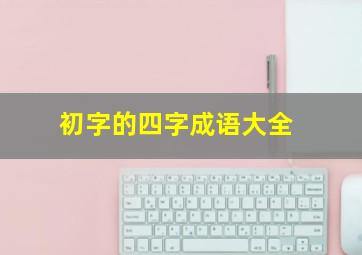 初字的四字成语大全